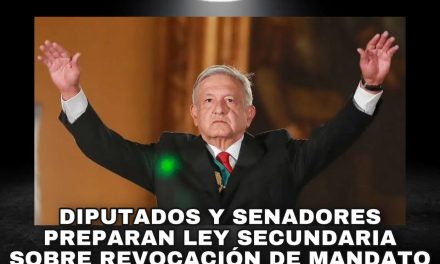 DIPUTADOS Y SENADORES PREPARAN LEY SECUNDARIA SOBRE REVOCACIÓN DE MANDATO